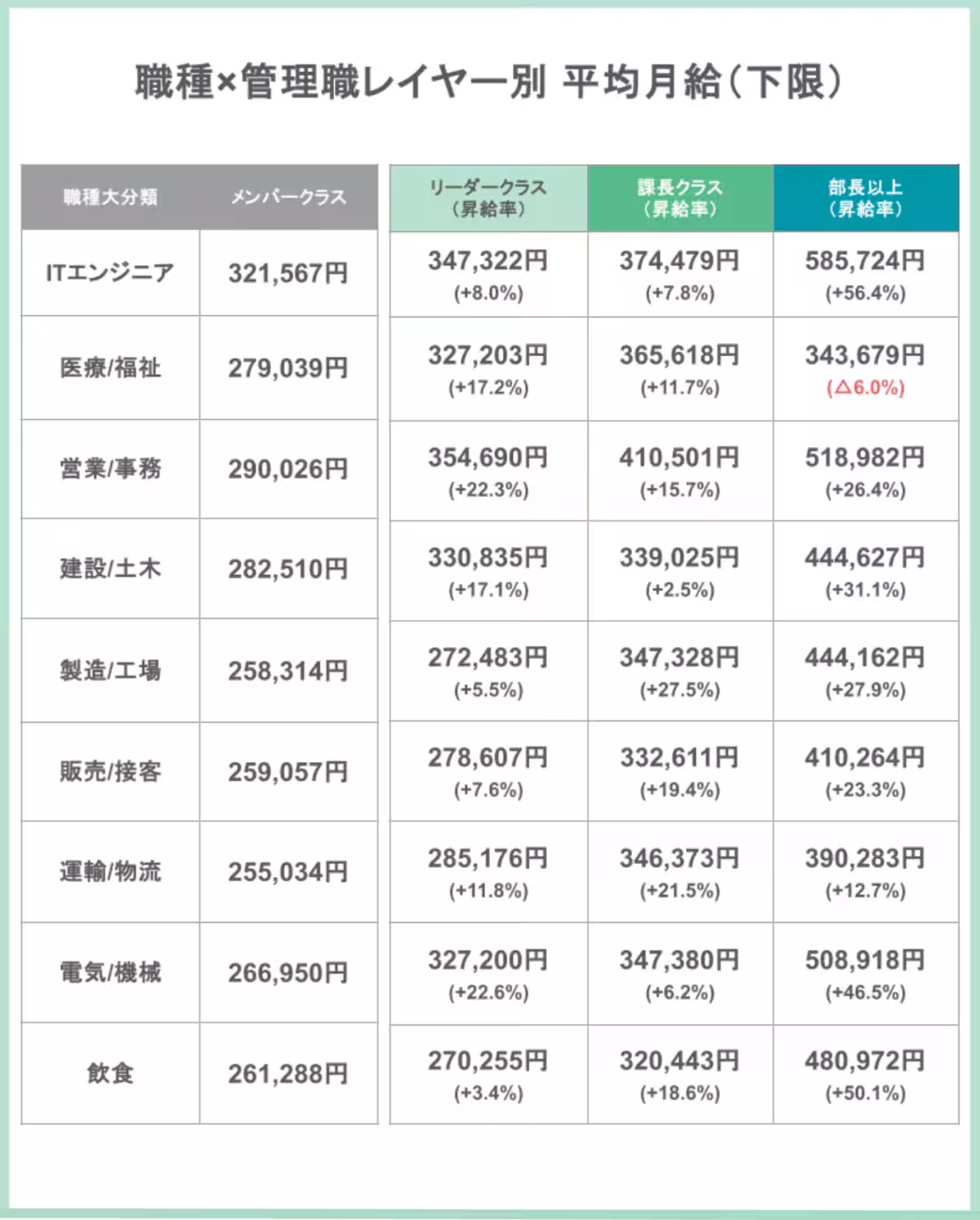 職種×管理職レイヤー別 平均月給（下限）

| 職種大分類 | メンバークラス | リーダークラス（昇給率） | 課長クラス（昇給率） | 部長以上（昇給率） |
|---|---|---|---|---|
| ITエンジニア | 321,567円 | 347,322円 (+8.0%) | 374,479円 (+7.8%) | 585,724円 (+56.4%) |
| 医療/福祉 | 279,039円 | 327,203円 (+17.2%) | 365,618円 (+11.7%) | 343,679円 (△6.0%) |
| 営業/事務 | 290,026円 | 354,690円 (+22.3%) | 410,501円 (+15.7%) | 518,982円 (+26.4%) |
| 建設/土木 | 282,510円 | 330,835円 (+17.1%) | 339,025円 (+2.5%) | 444,627円 (+31.1%) |
| 製造/工場 | 258,314円 | 272,483円 (+5.5%) | 347,328円 (+27.5%) | 444,162円 (+27.9%) |
| 販売/接客 | 259,057円 | 278,607円 (+7.6%) | 332,611円 (+19.4%) | 410,264円 (+23.3%) |
| 運輸/物流 | 255,034円 | 285,176円 (+11.8%) | 346,373円 (+21.5%) | 390,283円 (+12.7%) |
| 電気/機械 | 266,950円 | 327,200円 (+22.6%) | 347,380円 (+6.2%) | 508,918円 (+46.5%) |
| 飲食 | 261,288円 | 270,255円 (+3.4%) | 320,443円 (+18.6%) | 480,972円 (+50.1%) |